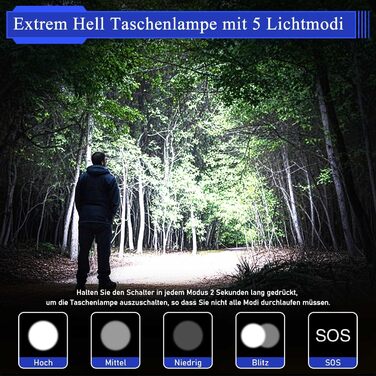 Extrem Hell Taschenlampe mit 5 Lichtmodi

Halten Sie den Schalter in jedem Modus 2 Sekunden lang gedrückt, um die Taschenlampe auszuschalten, so dass Sie nicht alle Modi durchlaufen müssen.

Hoch

Mittel

Niedrig

Blitz

SOS
SOS